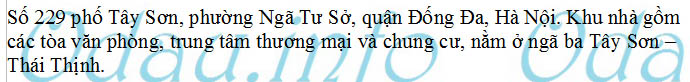 Số 229 phố Tây Sơn, phường Ngã Tư Sở, quận Đống Đa, Hà Nội. Khu nhà gồm các tòa văn phòng, trung tâm thương mại và chung cư, nằm ở ngã ba Tây Sơn – Thái Thịnh.

Odau.info Oda